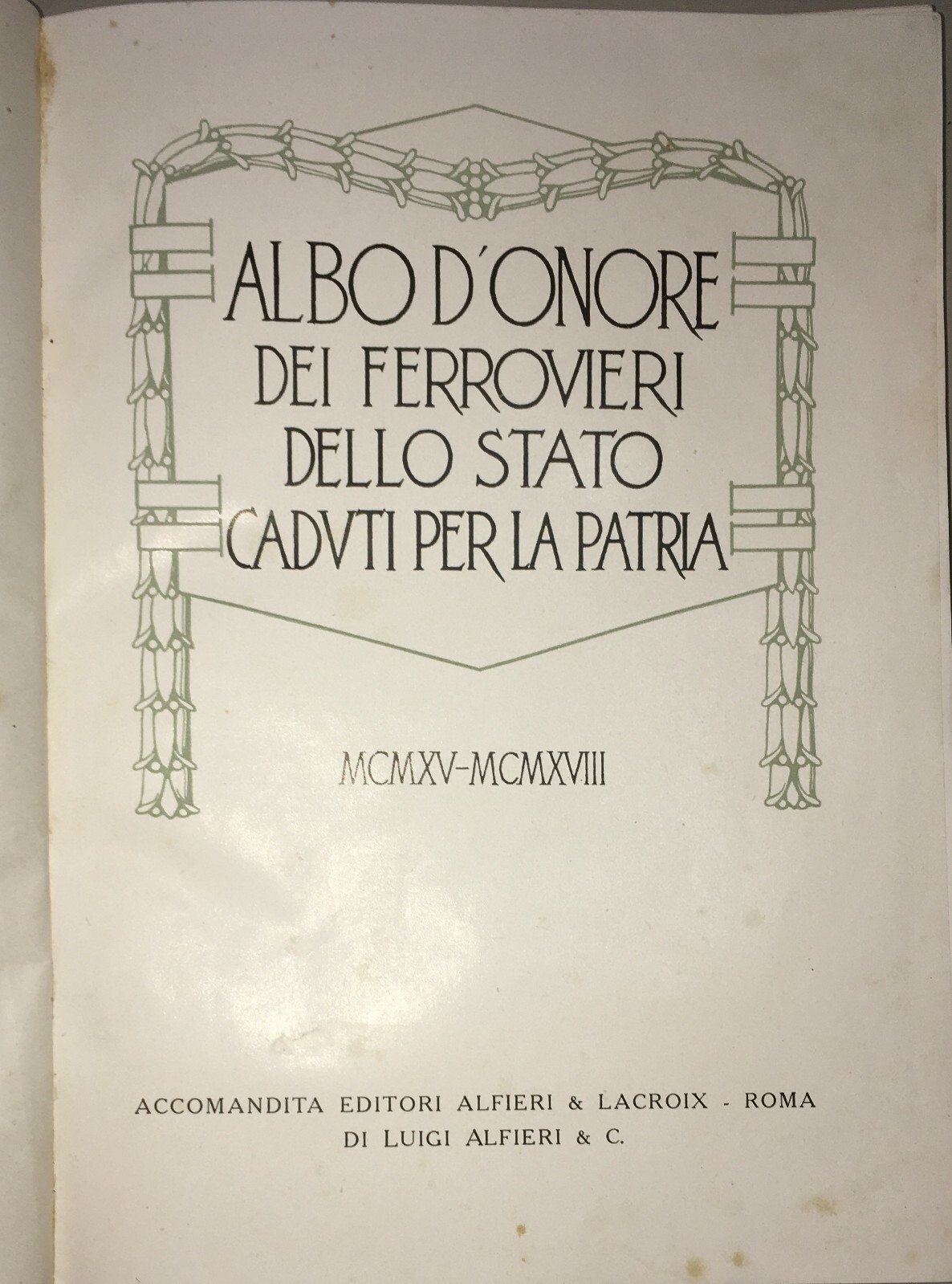 ALBO D'ONORE
DEI FERROVIERI
DELLO STATO
CADVTI PER LA PATRIA

MCMXV-MCMXVIII

ACCOMANDITA EDITORI ALFIERI & LACROIX - ROMA
DI LUIGI ALFIERI & C.